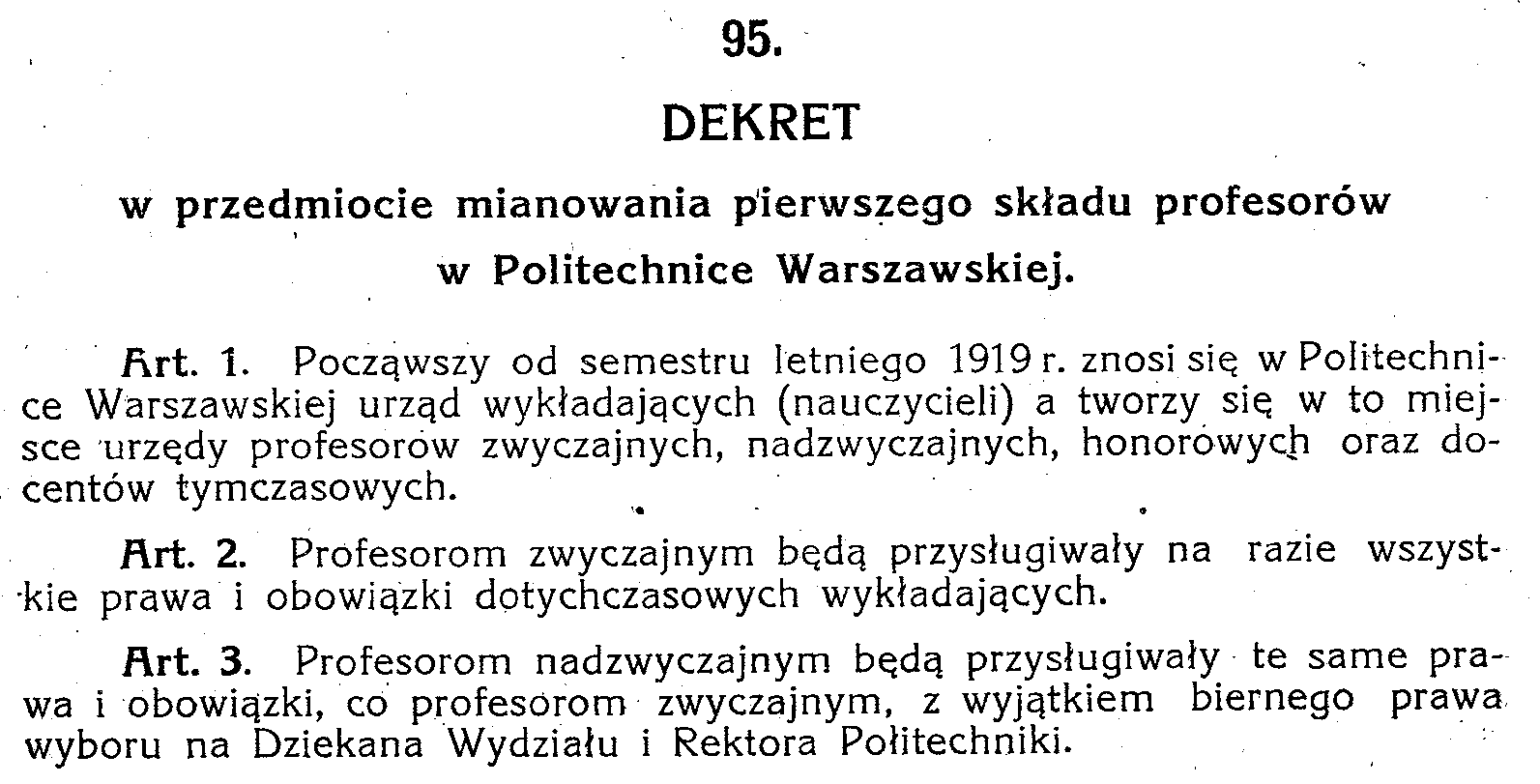 95.

DEKRET

w przedmiocie mianowania pierwszego składu profesorów w Politechnice Warszawskiej.

Art. 1. Począwszy od semestru letniego 1919 r. znosi się w Politechnice Warszawskiej urząd wykładających (nauczycieli) a tworzy się w to miejsce urzędy profesorów zwyczajnych, nadzwyczajnych, honorowych oraz docentów tymczasowych.

Art. 2. Profesorom zwyczajnym będą przysługiwały na razie wszystkie prawa i obowiązki dotychczasowych wykładających.

Art. 3. Profesorom nadzwyczajnym będą przysługiwały te same prawa i obowiązki, co profesorom zwyczajnym, z wyjątkiem biernego prawa wyboru na Dziekana Wydziału i Rektora Politechniki.